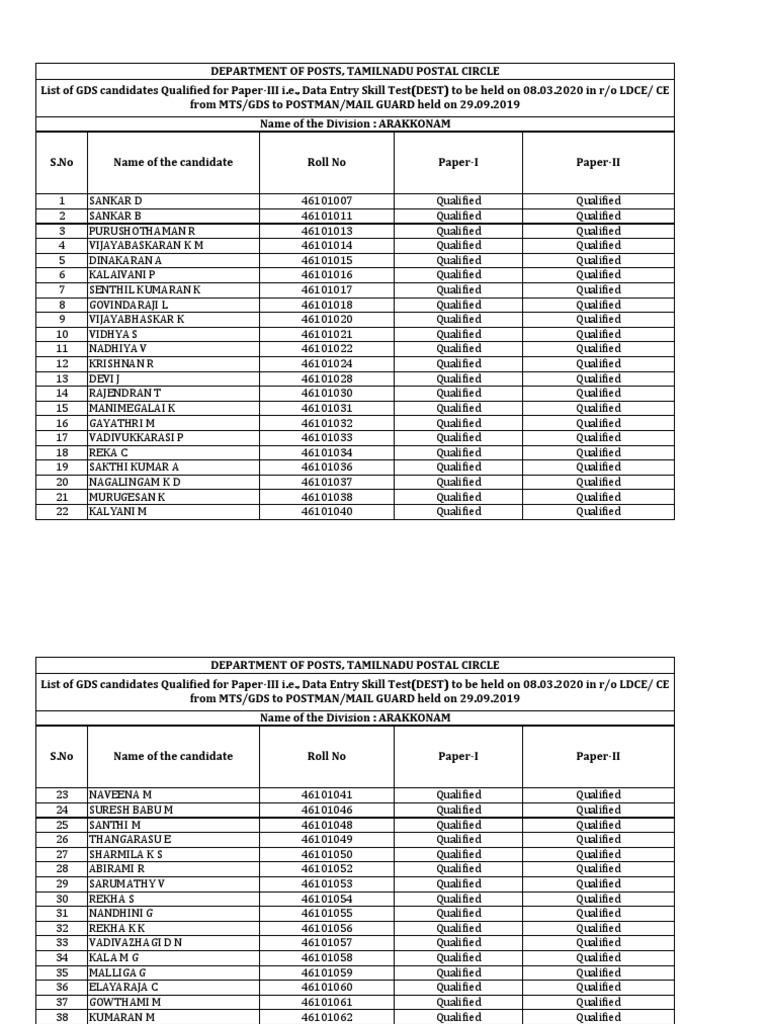 DEPARTMENT OF POSTS, TAMILNADU POSTAL CIRCLE

List of GDS candidates Qualified for Paper-III i.e., Data Entry Skill Test(DEST) to be held on 08.03.2020 in r/o LDCE/ CE from MTS/GDS to POSTMAN/MAIL GUARD held on 29.09.2019

Name of the Division : ARAKKONAM

| S.No | Name of the candidate | Roll No | Paper-I | Paper-II |
|---|---|---|---|---|
| 1 | SANKAR D | 46101007 | Qualified | Qualified |
| 2 | SANKAR B | 46101011 | Qualified | Qualified |
| 3 | PURUSHOTHAMAN R | 46101013 | Qualified | Qualified |
| 4 | VIJAYABASKARAN K M | 46101014 | Qualified | Qualified |
| 5 | DINAKARAN A | 46101015 | Qualified | Qualified |
| 6 | KALAIVANI P | 46101016 | Qualified | Qualified |
| 7 | SENTHIL KUMARAN K | 46101017 | Qualified | Qualified |
| 8 | GOVINDARAJI L | 46101018 | Qualified | Qualified |
| 9 | VIJAYABHASKAR K | 46101020 | Qualified | Qualified |
| 10 | VIDHYA S | 46101021 | Qualified | Qualified |
| 11 | NADHIYA V | 46101022 | Qualified | Qualified |
| 12 | KRISHNAN R | 46101024 | Qualified | Qualified |
| 13 | DEVI J | 46101028 | Qualified | Qualified |
| 14 | RAJENDRAN T | 46101030 | Qualified | Qualified |
| 15 | MANIMEGALAI K | 46101031 | Qualified | Qualified |
| 16 | GAYATHRI M | 46101032 | Qualified | Qualified |
| 17 | VADIVUKKARASI P | 46101033 | Qualified | Qualified |
| 18 | REKA C | 46101034 | Qualified | Qualified |
| 19 | SAKTHI KUMAR A | 46101036 | Qualified | Qualified |
| 20 | NAGALINGAM K D | 46101037 | Qualified | Qualified |
| 21 | MURUGESAN K | 46101038 | Qualified | Qualified |
| 22 | KALYANI M | 46101040 | Qualified | Qualified |

DEPARTMENT OF POSTS, TAMILNADU POSTAL CIRCLE

List of GDS candidates Qualified for Paper-III i.e., Data Entry Skill Test(DEST) to be held on 08.03.2020 in r/o LDCE/ CE from MTS/GDS to POSTMAN/MAIL GUARD held on 29.09.2019

Name of the Division : ARAKKONAM

| S.No | Name of the candidate | Roll No | Paper-I | Paper-II |
|---|---|---|---|---|
| 23 | NAVEENA M | 46101041 | Qualified | Qualified |
| 24 | SURESH BABU M | 46101046 | Qualified | Qualified |
| 25 | SANTHI M | 46101048 | Qualified | Qualified |
| 26 | THANGARASU E | 46101049 | Qualified | Qualified |
| 27 | SHARMILA K S | 46101050 | Qualified | Qualified |
| 28 | ABIRAMI R | 46101052 | Qualified | Qualified |
| 29 | SARUMATHY V | 46101053 | Qualified | Qualified |
| 30 | REKHA S | 46101054 | Qualified | Qualified |
| 31 | NANDHINI G | 46101055 | Qualified | Qualified |
| 32 | REKHA K K | 46101056 | Qualified | Qualified |
| 33 | VADIVAZHAGI D N | 46101057 | Qualified | Qualified |
| 34 | KALA M G | 46101058 | Qualified | Qualified |
| 35 | MALLIGA G | 46101059 | Qualified | Qualified |
| 36 | ELAYARAJA C | 46101060 | Qualified | Qualified |
| 37 | GOWTHAMI M | 46101061 | Qualified | Qualified |
| 38 | KUMARAN M | 46101062 | Qualified | Qualified |